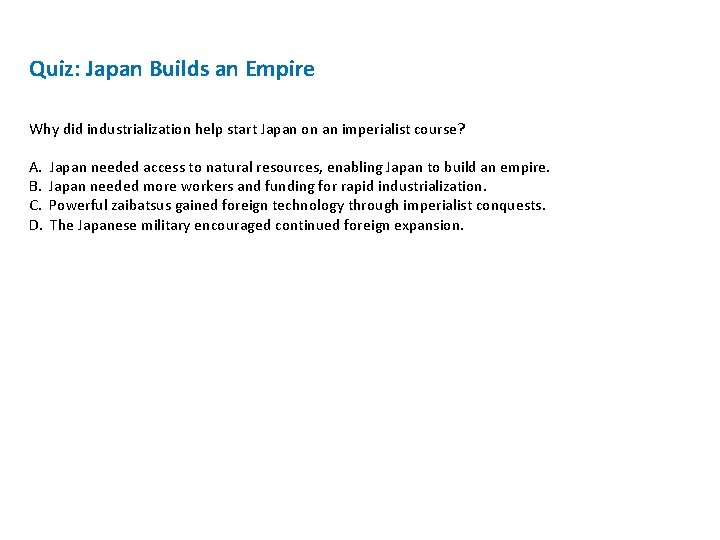 Quiz: Japan Builds an Empire

Why did industrialization help start Japan on an imperialist course?

A. Japan needed access to natural resources, enabling Japan to build an empire.
B. Japan needed more workers and funding for rapid industrialization.
C. Powerful zaibatsus gained foreign technology through imperialist conquests.
D. The Japanese military encouraged continued foreign expansion.